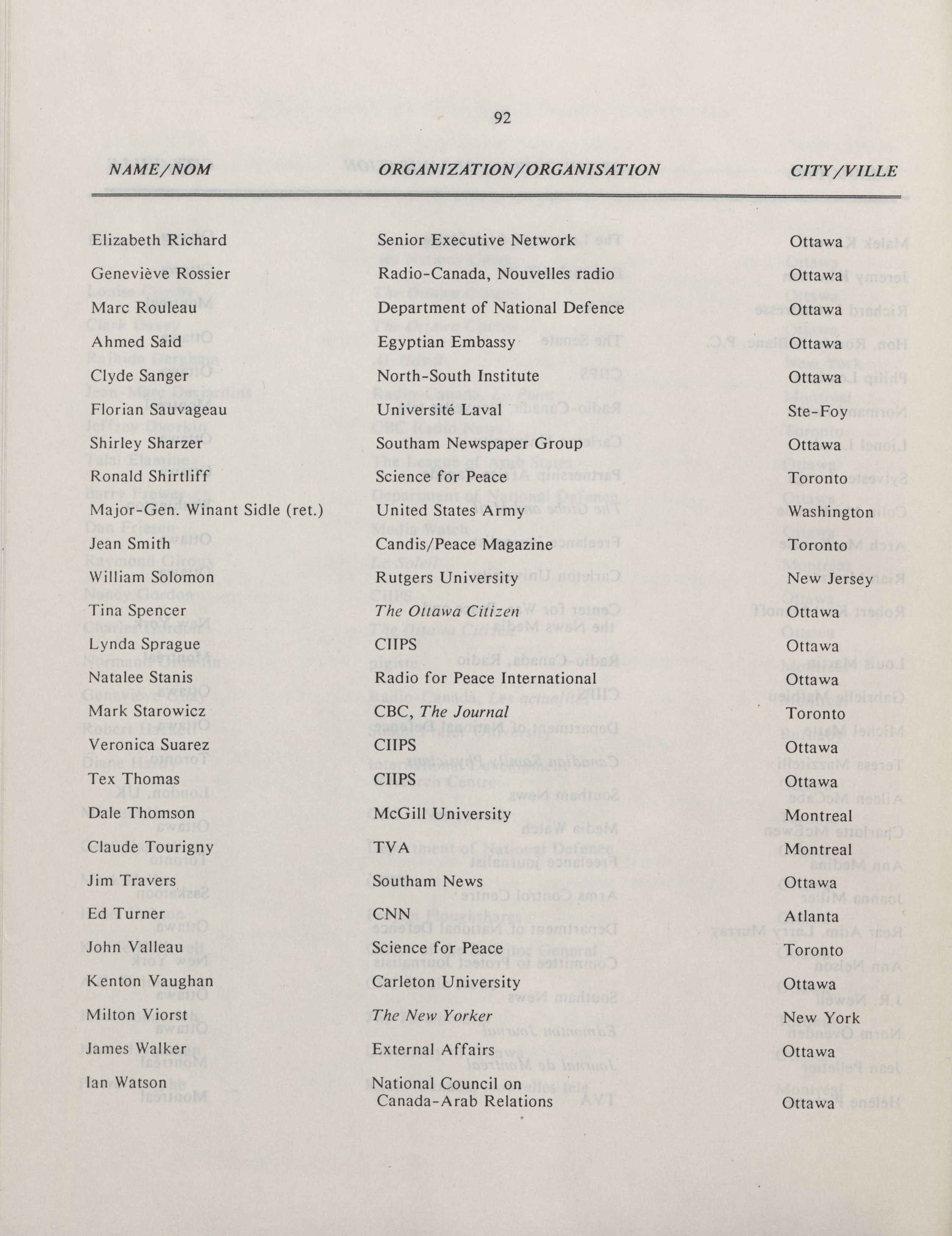 92

| NAME/NOM | ORGANIZATION/ORGANISATION | CITY/VILLE |
|---|---|---|
| Elizabeth Richard | Senior Executive Network | Ottawa |
| Geneviève Rossier | Radio-Canada, Nouvelles radio | Ottawa |
| Marc Rouleau | Department of National Defence | Ottawa |
| Ahmed Said | Egyptian Embassy | Ottawa |
| Clyde Sanger | North-South Institute | Ottawa |
| Florian Sauvageau | Université Laval | Ste-Foy |
| Shirley Sharzer | Southam Newspaper Group | Ottawa |
| Ronald Shirtliff | Science for Peace | Toronto |
| Major-Gen. Winant Sidle (ret.) | United States Army | Washington |
| Jean Smith | Candis/Peace Magazine | Toronto |
| William Solomon | Rutgers University | New Jersey |
| Tina Spencer | The Ottawa Citizen | Ottawa |
| Lynda Sprague | CIIPS | Ottawa |
| Natalee Stanis | Radio for Peace International | Ottawa |
| Mark Starowicz | CBC, The Journal | Toronto |
| Veronica Suarez | CIIPS | Ottawa |
| Tex Thomas | CIIPS | Ottawa |
| Dale Thomson | McGill University | Montreal |
| Claude Tourigny | TVA | Montreal |
| Jim Travers | Southam News | Ottawa |
| Ed Turner | CNN | Atlanta |
| John Valleau | Science for Peace | Toronto |
| Kenton Vaughan | Carleton University | Ottawa |
| Milton Viorst | The New Yorker | New York |
| James Walker | External Affairs | Ottawa |
| Ian Watson | National Council on Canada-Arab Relations | Ottawa |